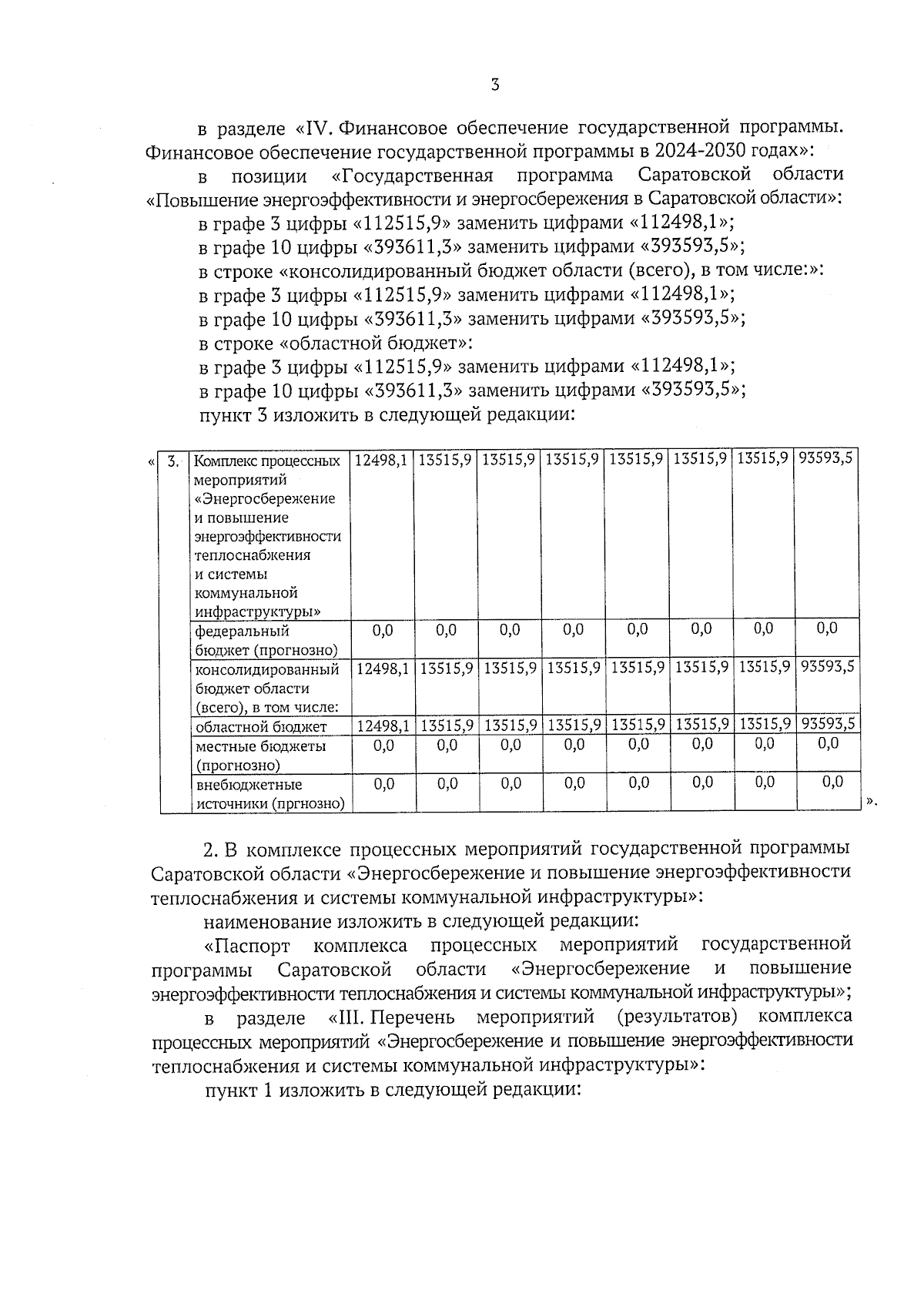 3

в разделе «IV. Финансовое обеспечение государственной программы. Финансовое обеспечение государственной программы в 2024-2030 годах»:

в позиции «Государственная программа Саратовской области «Повышение энергоэффективности и энергосбережения в Саратовской области»:

в графе 3 цифры «112515,9» заменить цифрами «112498,1»;

в графе 10 цифры «393611,3» заменить цифрами «393593,5»;

в строке «консолидированный бюджет области (всего), в том числе:»:

в графе 3 цифры «112515,9» заменить цифрами «112498,1»;

в графе 10 цифры «393611,3» заменить цифрами «393593,5»;

в строке «областной бюджет»:

в графе 3 цифры «112515,9» заменить цифрами «112498,1»;

в графе 10 цифры «393611,3» заменить цифрами «393593,5»;

пункт 3 изложить в следующей редакции:

«
| 3. | Комплекс процессных мероприятий «Энергосбережение и повышение энергоэффективности теплоснабжения и системы коммунальной инфраструктуры» | 12498,1 | 13515,9 | 13515,9 | 13515,9 | 13515,9 | 13515,9 | 13515,9 | 93593,5 |
|---|---|---|---|---|---|---|---|---|---|
| | федеральный бюджет (прогнозно) | 0,0 | 0,0 | 0,0 | 0,0 | 0,0 | 0,0 | 0,0 | 0,0 |
| | консолидированный бюджет области (всего), в том числе: | 12498,1 | 13515,9 | 13515,9 | 13515,9 | 13515,9 | 13515,9 | 13515,9 | 93593,5 |
| | областной бюджет | 12498,1 | 13515,9 | 13515,9 | 13515,9 | 13515,9 | 13515,9 | 13515,9 | 93593,5 |
| | местные бюджеты (прогнозно) | 0,0 | 0,0 | 0,0 | 0,0 | 0,0 | 0,0 | 0,0 | 0,0 |
| | внебюджетные источники (пргнозно) | 0,0 | 0,0 | 0,0 | 0,0 | 0,0 | 0,0 | 0,0 | 0,0 |
».

2. В комплексе процессных мероприятий государственной программы Саратовской области «Энергосбережение и повышение энергоэффективности теплоснабжения и системы коммунальной инфраструктуры»:

наименование изложить в следующей редакции:

«Паспорт комплекса процессных мероприятий государственной программы Саратовской области «Энергосбережение и повышение энергоэффективности теплоснабжения и системы коммунальной инфраструктуры»;

в разделе «III. Перечень мероприятий (результатов) комплекса процессных мероприятий «Энергосбережение и повышение энергоэффективности теплоснабжения и системы коммунальной инфраструктуры»:

пункт 1 изложить в следующей редакции: